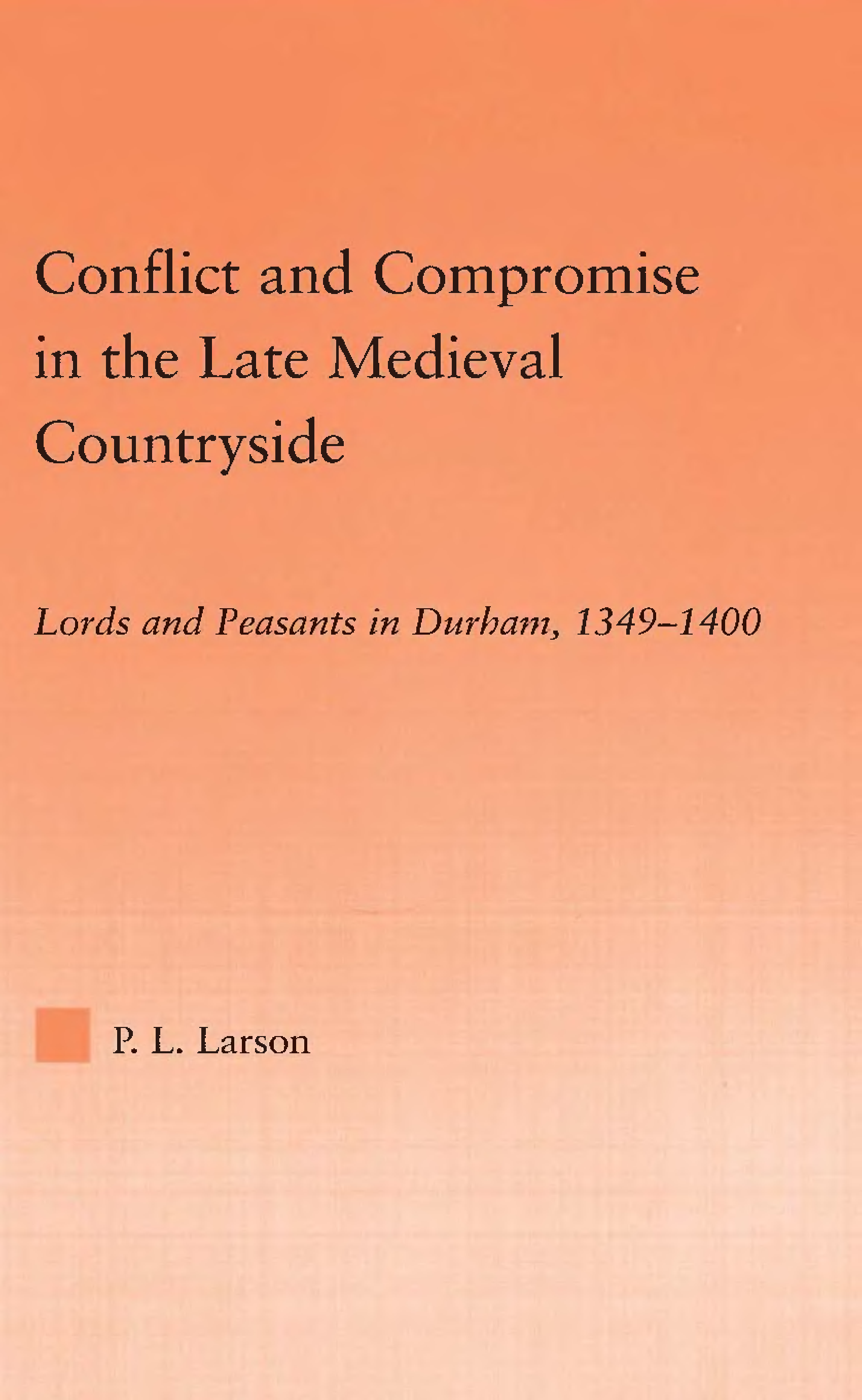 Conflict and Compromise in the Late Medieval Countryside

Lords and Peasants in Durham, 1349–1400

P. L. Larson